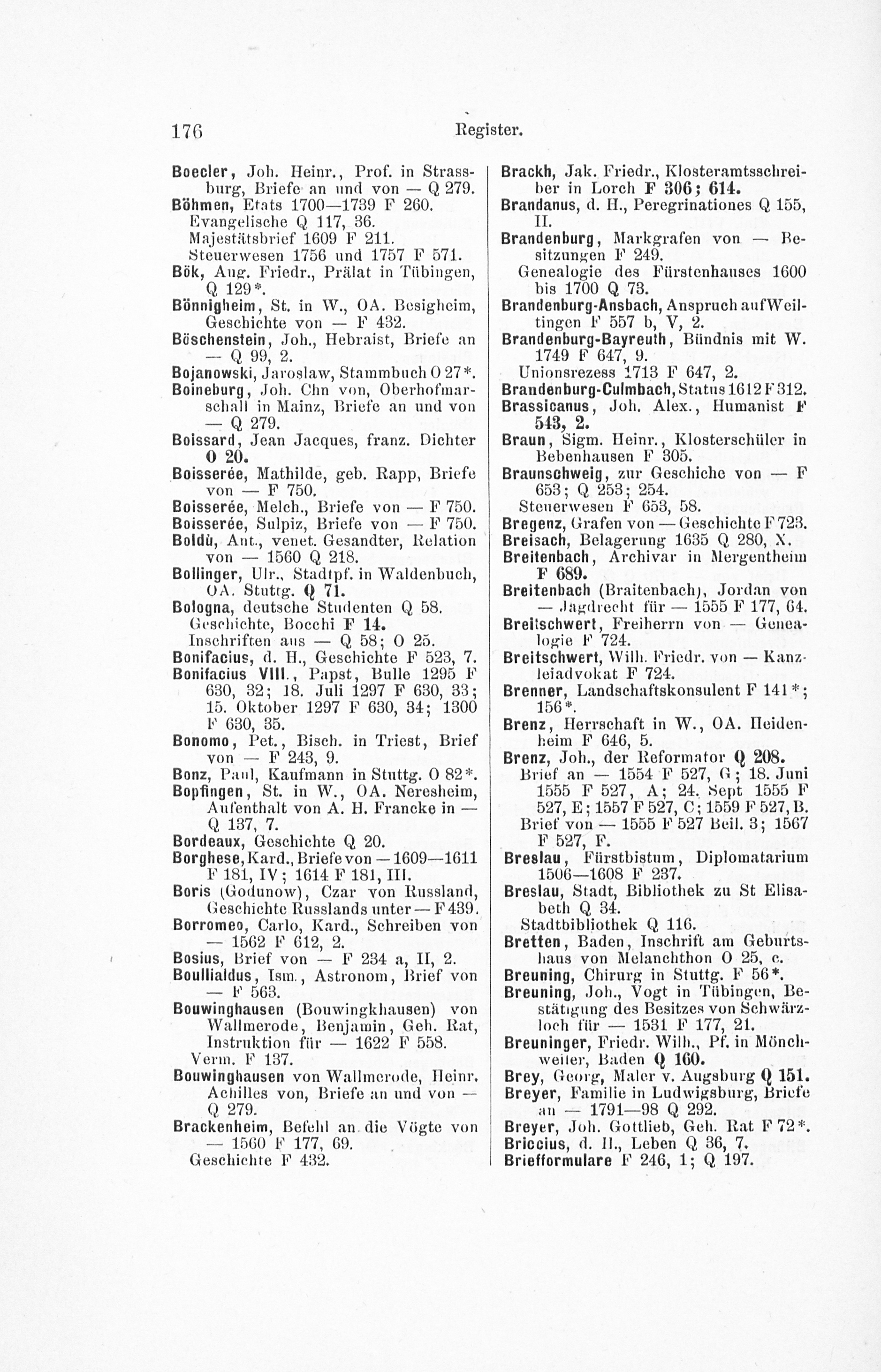 176 Register.

Boecler, Joh. Heinr., Prof. in Strassburg, Briefe an und von — Q 279.
Böhmen, Etats 1700—1739 F 260.
Evangelische Q 117, 36.
Majestätsbrief 1609 F 211.
Steuerwesen 1756 und 1757 F 571.
Bök, Aug. Friedr., Prälat in Tübingen, Q 129*.
Bönnigheim, St. in W., OA. Besigheim, Geschichte von — F 432.
Böschenstein, Joh., Hebraist, Briefe an — Q 99, 2.
Bojanowski, Jaroslaw, Stammbuch O 27*.
Boineburg, Joh. Chn von, Oberhofmarschall in Mainz, Briefe an und von — Q 279.
Boissard, Jean Jacques, franz. Dichter O 20.
Boisserée, Mathilde, geb. Rapp, Briefe von — F 750.
Boisserée, Melch., Briefe von — F 750.
Boisserée, Sulpiz, Briefe von — F 750.
Boldù, Ant., venet. Gesandter, Relation von — 1560 Q 218.
Bollinger, Ulr., Stadtpf. in Waldenbuch, OA. Stuttg. Q 71.
Bologna, deutsche Studenten Q 58.
Geschichte, Bocchi F 14.
Inschriften aus — Q 58; O 25.
Bonifacius, d. H., Geschichte F 523, 7.
Bonifacius VIII., Papst, Bulle 1295 F 630, 32; 18. Juli 1297 F 630, 33; 15. Oktober 1297 F 630, 34; 1300 F 630, 35.
Bonomo, Pet., Bisch. in Triest, Brief von — F 243, 9.
Bonz, Paul, Kaufmann in Stuttg. O 82*.
Bopfingen, St. in W., OA. Neresheim, Aufenthalt von A. H. Francke in — Q 137, 7.
Bordeaux, Geschichte Q 20.
Borghese, Kard., Briefe von — 1609—1611 F 181, IV; 1614 F 181, III.
Boris (Godunow), Czar von Russland, Geschichte Russlands unter — F 439.
Borromeo, Carlo, Kard., Schreiben von — 1562 F 612, 2.
Bosius, Brief von — F 234 a, II, 2.
Boullialdus, Ism., Astronom, Brief von — F 563.
Bouwinghausen (Bouwingkhausen) von Wallmerode, Benjamin, Geh. Rat, Instruktion für — 1622 F 558.
Verm. F 137.
Bouwinghausen von Wallmerode, Heinr. Achilles von, Briefe an und von — Q 279.
Brackenheim, Befehl an die Vögte von — 1560 F 177, 69.
Geschichte F 432.

Brackh, Jak. Friedr., Klosteramtsschreiber in Lorch F 306; 614.
Brandanus, d. H., Peregrinationes Q 155, II.
Brandenburg, Markgrafen von — Besitzungen F 249.
Genealogie des Fürstenhauses 1600 bis 1700 Q 73.
Brandenburg-Ansbach, Anspruch auf Weiltingen F 557 b, V, 2.
Brandenburg-Bayreuth, Bündnis mit W. 1749 F 647, 9.
Unionsrezess 1713 F 647, 2.
Brandenburg-Culmbach, Status 1612 F 312.
Brassicanus, Joh. Alex., Humanist F 543, 2.
Braun, Sigm. Heinr., Klosterschüler in Bebenhausen F 305.
Braunschweig, zur Geschiche von — F 653; Q 253; 254.
Steuerwesen F 653, 58.
Bregenz, Grafen von — Geschichte F 723.
Breisach, Belagerung 1635 Q 280, X.
Breitenbach, Archivar in Mergentheim F 689.
Breitenbach (Braitenbach), Jordan von — Jagdrecht für — 1555 F 177, 64.
Breitschwert, Freiherrn von — Genealogie F 724.
Breitschwert, Wilh. Friedr. von — Kanzleiadvokat F 724.
Brenner, Landschaftskonsulent F 141*; 156*.
Brenz, Herrschaft in W., OA. Heidenheim F 646, 5.
Brenz, Joh., der Reformator Q 208.
Brief an — 1554 F 527, G; 18. Juni 1555 F 527, A; 24. Sept 1555 F 527, E; 1557 F 527, C; 1559 F 527, B.
Brief von — 1555 F 527 Beil. 3; 1567 F 527, F.
Breslau, Fürstbistum, Diplomatarium 1506—1608 F 237.
Breslau, Stadt, Bibliothek zu St Elisabeth Q 34.
Stadtbibliothek Q 116.
Bretten, Baden, Inschrift am Geburtshaus von Melanchthon O 25, c.
Breuning, Chirurg in Stuttg. F 56*.
Breuning, Joh., Vogt in Tübingen, Bestätigung des Besitzes von Schwärzloch für — 1531 F 177, 21.
Breuninger, Friedr. Wilh., Pf. in Mönchweiler, Baden Q 160.
Brey, Georg, Maler v. Augsburg Q 151.
Breyer, Familie in Ludwigsburg, Briefe an — 1791—98 Q 292.
Breyer, Joh. Gottlieb, Geh. Rat F 72*.
Briccius, d. H., Leben Q 36, 7.
Briefformulare F 246, 1; Q 197.